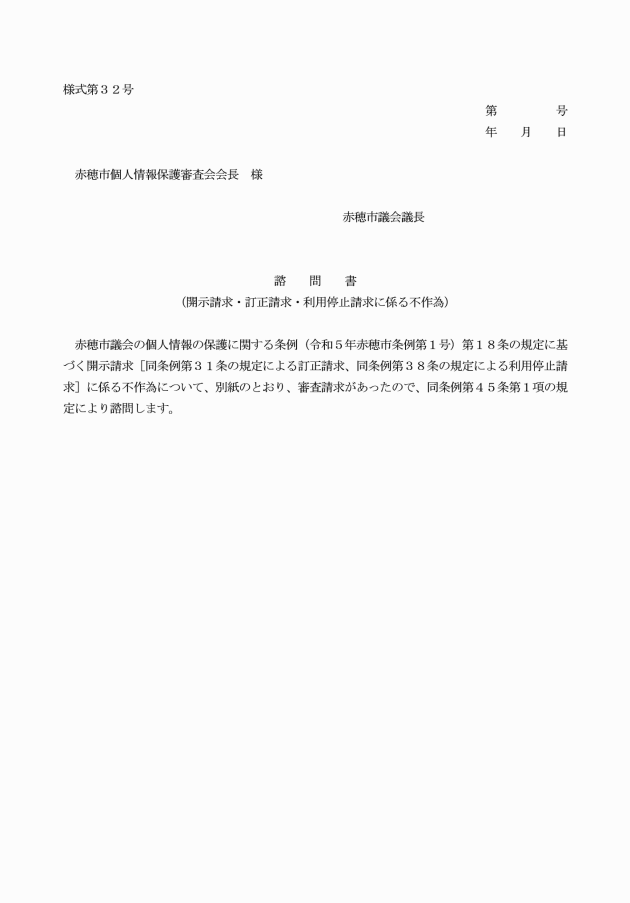 様式第３２号

第　　　　号
年　　月　　日

赤穂市個人情報保護審査会会長　様

赤穂市議会議長

諮　　問　　書
（開示請求・訂正請求・利用停止請求に係る不作為）

赤穂市議会の個人情報の保護に関する条例（令和５年赤穂市条例第１号）第１８条の規定に基づく開示請求［同条例第３１条の規定による訂正請求、同条例第３８条の規定による利用停止請求］に係る不作為について、別紙のとおり、審査請求があったので、同条例第４５条第１項の規定により諮問します。